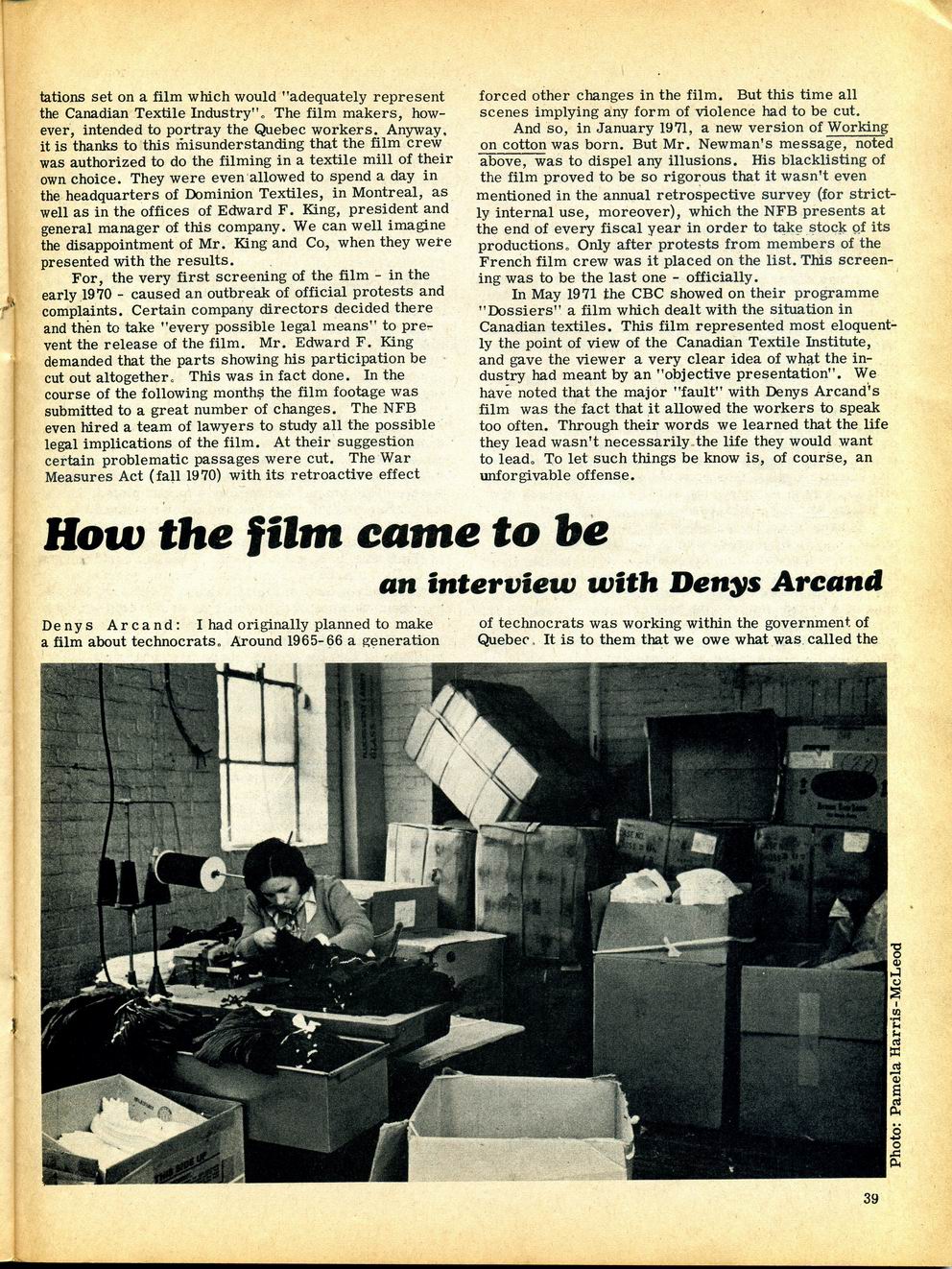 tations set on a film which would "adequately represent the Canadian Textile Industry". The film makers, however, intended to portray the Quebec workers. Anyway, it is thanks to this misunderstanding that the film crew was authorized to do the filming in a textile mill of their own choice. They were even allowed to spend a day in the headquarters of Dominion Textiles, in Montreal, as well as in the offices of Edward F. King, president and general manager of this company. We can well imagine the disappointment of Mr. King and Co, when they were presented with the results.

For, the very first screening of the film - in the early 1970 - caused an outbreak of official protests and complaints. Certain company directors decided there and then to take "every possible legal means" to prevent the release of the film. Mr. Edward F. King demanded that the parts showing his participation be cut out altogether. This was in fact done. In the course of the following months the film footage was submitted to a great number of changes. The NFB even hired a team of lawyers to study all the possible legal implications of the film. At their suggestion certain problematic passages were cut. The War Measures Act (fall 1970) with its retroactive effect forced other changes in the film. But this time all scenes implying any form of violence had to be cut.

And so, in January 1971, a new version of Working on cotton was born. But Mr. Newman's message, noted above, was to dispel any illusions. His blacklisting of the film proved to be so rigorous that it wasn't even mentioned in the annual retrospective survey (for strictly internal use, moreover), which the NFB presents at the end of every fiscal year in order to take stock of its productions. Only after protests from members of the French film crew was it placed on the list. This screening was to be the last one - officially.

In May 1971 the CBC showed on their programme "Dossiers" a film which dealt with the situation in Canadian textiles. This film represented most eloquently the point of view of the Canadian Textile Institute, and gave the viewer a very clear idea of what the industry had meant by an "objective presentation". We have noted that the major "fault" with Denys Arcand's film was the fact that it allowed the workers to speak too often. Through their words we learned that the life they lead wasn't necessarily the life they would want to lead. To let such things be know is, of course, an unforgivable offense.

How the film came to be

an interview with Denys Arcand

Denys Arcand: I had originally planned to make a film about technocrats. Around 1965-66 a generation of technocrats was working within the government of Quebec. It is to them that we owe what was called the

Photo: Pamela Harris-McLeod

39